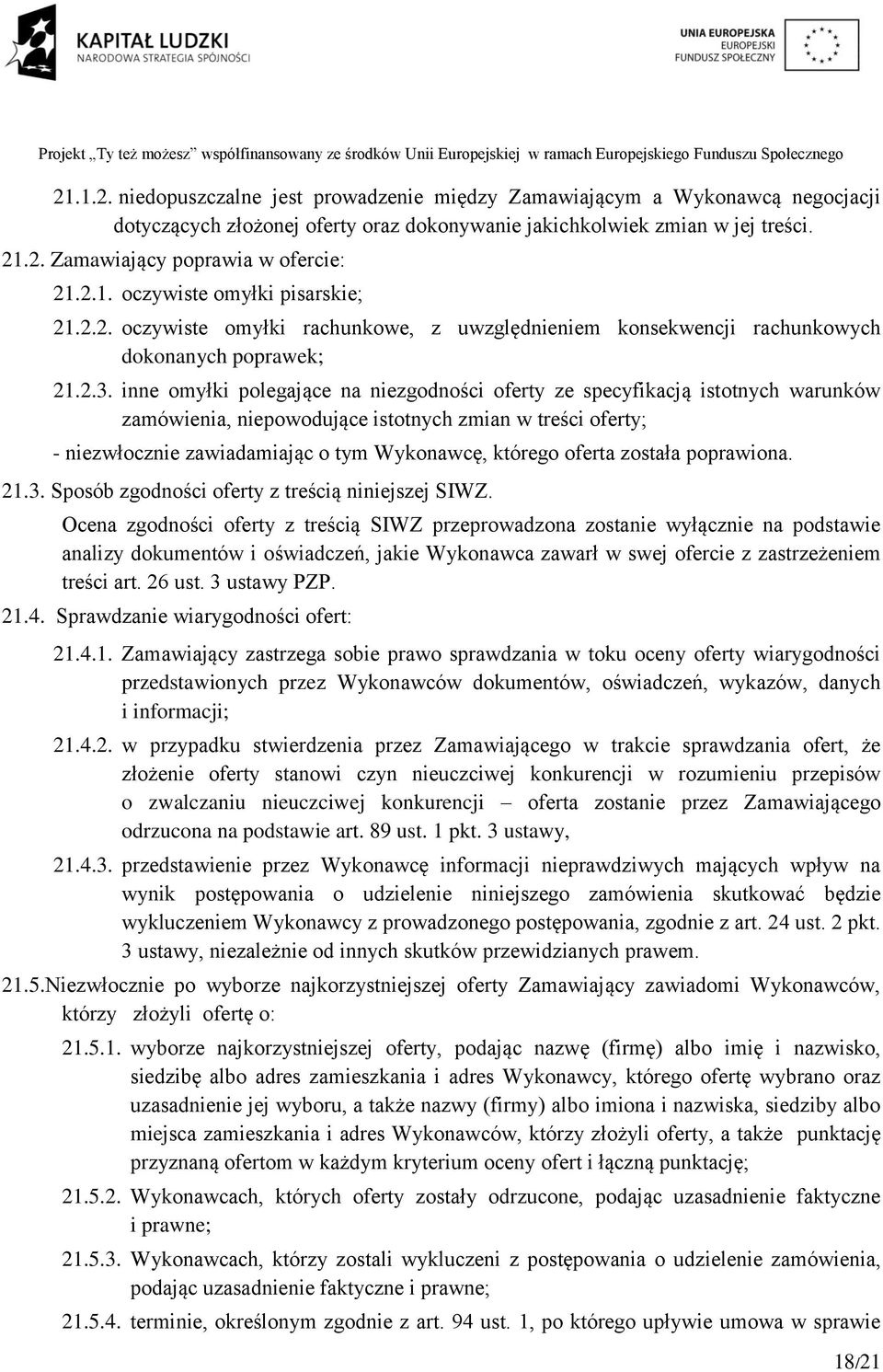 KAPITAŁ LUDZKI
NARODOWA STRATEGIA SPÓJNOŚCI

UNIA EUROPEJSKA
EUROPEJSKI
FUNDUSZ SPOŁECZNY

Projekt „Ty też możesz" współfinansowany ze środków Unii Europejskiej w ramach Europejskiego Funduszu Społecznego

21.1.2. niedopuszczalne jest prowadzenie między Zamawiającym a Wykonawcą negocjacji dotyczących złożonej oferty oraz dokonywanie jakichkolwiek zmian w jej treści.

21.2. Zamawiający poprawia w ofercie:

21.2.1. oczywiste omyłki pisarskie;

21.2.2. oczywiste omyłki rachunkowe, z uwzględnieniem konsekwencji rachunkowych dokonanych poprawek;

21.2.3. inne omyłki polegające na niezgodności oferty ze specyfikacją istotnych warunków zamówienia, niepowodujące istotnych zmian w treści oferty;

- niezwłocznie zawiadamiając o tym Wykonawcę, którego oferta została poprawiona.

21.3. Sposób zgodności oferty z treścią niniejszej SIWZ.

Ocena zgodności oferty z treścią SIWZ przeprowadzona zostanie wyłącznie na podstawie analizy dokumentów i oświadczeń, jakie Wykonawca zawarł w swej ofercie z zastrzeżeniem treści art. 26 ust. 3 ustawy PZP.

21.4. Sprawdzanie wiarygodności ofert:

21.4.1. Zamawiający zastrzega sobie prawo sprawdzania w toku oceny oferty wiarygodności przedstawionych przez Wykonawców dokumentów, oświadczeń, wykazów, danych i informacji;

21.4.2. w przypadku stwierdzenia przez Zamawiającego w trakcie sprawdzania ofert, że złożenie oferty stanowi czyn nieuczciwej konkurencji w rozumieniu przepisów o zwalczaniu nieuczciwej konkurencji – oferta zostanie przez Zamawiającego odrzucona na podstawie art. 89 ust. 1 pkt. 3 ustawy,

21.4.3. przedstawienie przez Wykonawcę informacji nieprawdziwych mających wpływ na wynik postępowania o udzielenie niniejszego zamówienia skutkować będzie wykluczeniem Wykonawcy z prowadzonego postępowania, zgodnie z art. 24 ust. 2 pkt. 3 ustawy, niezależnie od innych skutków przewidzianych prawem.

21.5.Niezwłocznie po wyborze najkorzystniejszej oferty Zamawiający zawiadomi Wykonawców, którzy złożyli ofertę o:

21.5.1. wyborze najkorzystniejszej oferty, podając nazwę (firmę) albo imię i nazwisko, siedzibę albo adres zamieszkania i adres Wykonawcy, którego ofertę wybrano oraz uzasadnienie jej wyboru, a także nazwy (firmy) albo imiona i nazwiska, siedziby albo miejsca zamieszkania i adres Wykonawców, którzy złożyli oferty, a także punktację przyznaną ofertom w każdym kryterium oceny ofert i łączną punktację;

21.5.2. Wykonawcach, których oferty zostały odrzucone, podając uzasadnienie faktyczne i prawne;

21.5.3. Wykonawcach, którzy zostali wykluczeni z postępowania o udzielenie zamówienia, podając uzasadnienie faktyczne i prawne;

21.5.4. terminie, określonym zgodnie z art. 94 ust. 1, po którego upływie umowa w sprawie

18/21